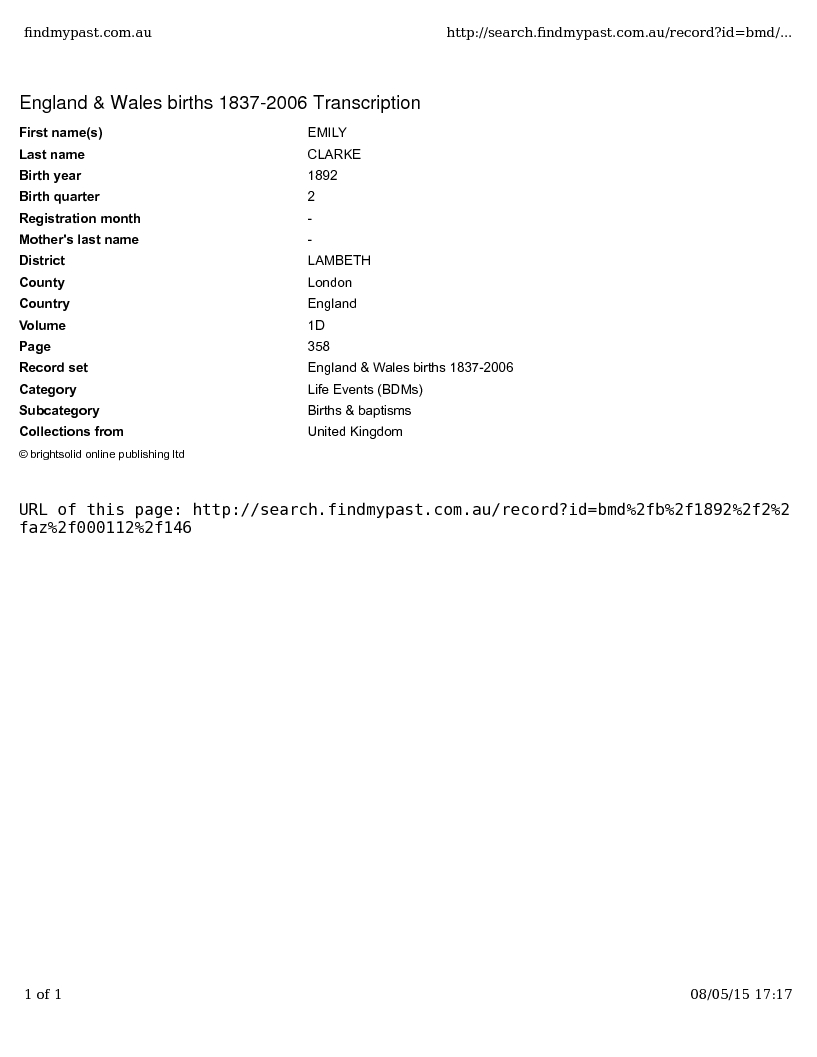 findmypast.com.au http://search.findmypast.com.au/record?id=bmd/...

England & Wales births 1837-2006 Transcription

| First name(s) | EMILY |
|---|---|
| Last name | CLARKE |
| Birth year | 1892 |
| Birth quarter | 2 |
| Registration month | - |
| Mother's last name | - |
| District | LAMBETH |
| County | London |
| Country | England |
| Volume | 1D |
| Page | 358 |
| Record set | England & Wales births 1837-2006 |
| Category | Life Events (BDMs) |
| Subcategory | Births & baptisms |
| Collections from | United Kingdom |

© brightsolid online publishing ltd

URL of this page: http://search.findmypast.com.au/record?id=bmd%2fb%2f1892%2f2%2faz%2f000112%2f146

1 of 1 08/05/15 17:17